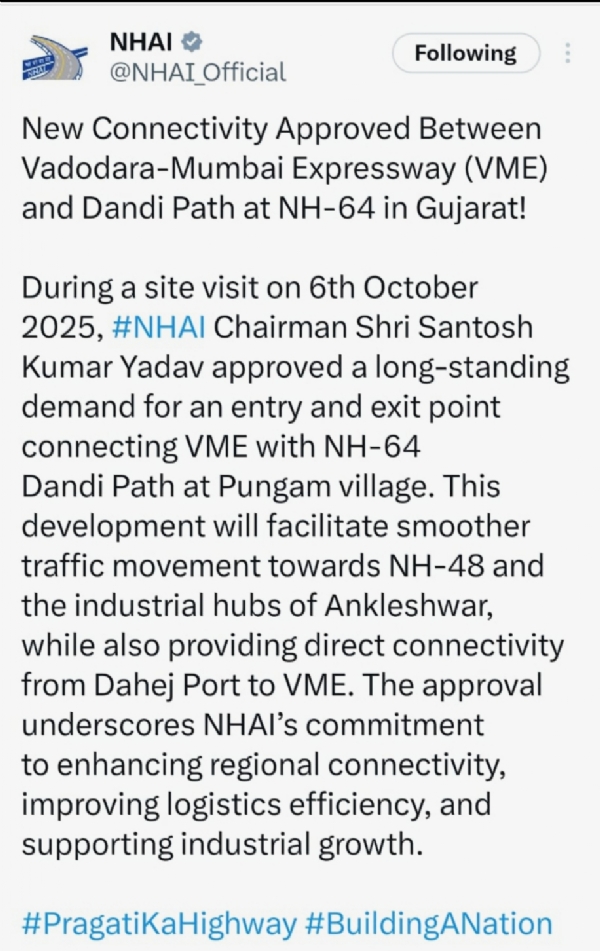 NHAI
@NHAI_Official
Following

New Connectivity Approved Between Vadodara-Mumbai Expressway (VME) and Dandi Path at NH-64 in Gujarat!

During a site visit on 6th October 2025, #NHAI Chairman Shri Santosh Kumar Yadav approved a long-standing demand for an entry and exit point connecting VME with NH-64 Dandi Path at Pungam village. This development will facilitate smoother traffic movement towards NH-48 and the industrial hubs of Ankleshwar, while also providing direct connectivity from Dahej Port to VME. The approval underscores NHAI's commitment to enhancing regional connectivity, improving logistics efficiency, and supporting industrial growth.

#PragatiKaHighway #BuildingANation